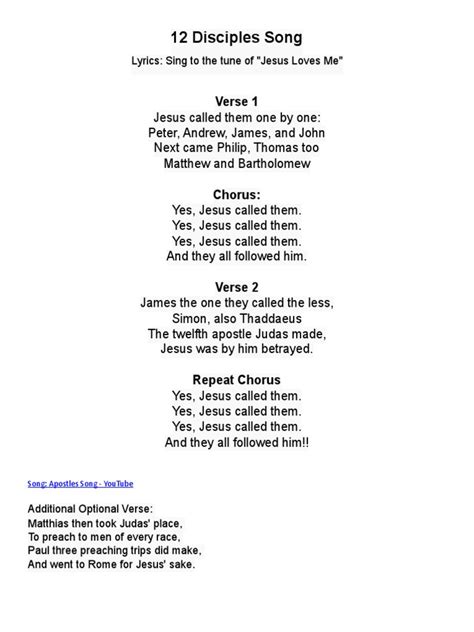 12 Disciples Song

Lyrics: Sing to the tune of "Jesus Loves Me"

Verse 1
Jesus called them one by one:
Peter, Andrew, James, and John
Next came Philip, Thomas too
Matthew and Bartholomew

Chorus:
Yes, Jesus called them.
Yes, Jesus called them.
Yes, Jesus called them.
And they all followed him.

Verse 2
James the one they called the less,
Simon, also Thaddaeus
The twelfth apostle Judas made,
Jesus was by him betrayed.

Repeat Chorus
Yes, Jesus called them.
Yes, Jesus called them.
Yes, Jesus called them.
And they all followed him!!

Song: Apostles Song - YouTube

Additional Optional Verse:
Matthias then took Judas' place,
To preach to men of every race,
Paul three preaching trips did make,
And went to Rome for Jesus' sake.